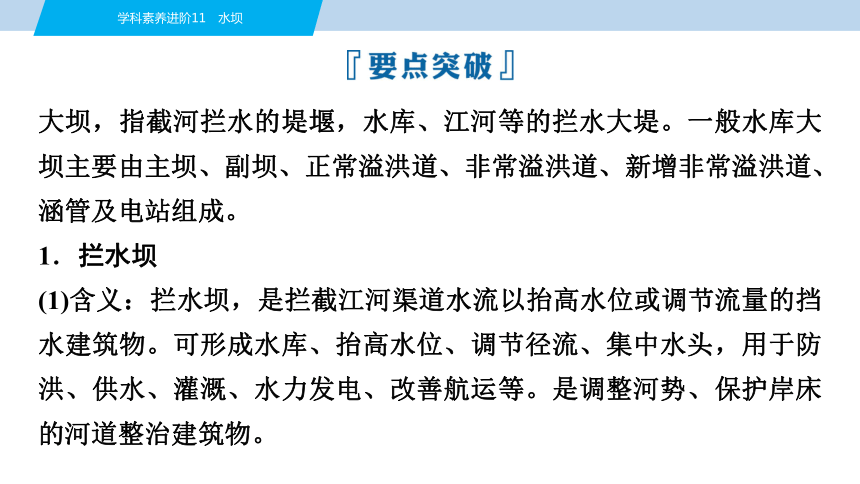 学科素养进阶11　水坝

『要点突破』

大坝，指截河拦水的堤堰，水库、江河等的拦水大堤。一般水库大坝主要由主坝、副坝、正常溢洪道、非常溢洪道、新增非常溢洪道、涵管及电站组成。

1．拦水坝

(1)含义：拦水坝，是拦截江河渠道水流以抬高水位或调节流量的挡水建筑物。可形成水库、抬高水位、调节径流、集中水头，用于防洪、供水、灌溉、水力发电、改善航运等。是调整河势、保护岸床的河道整治建筑物。